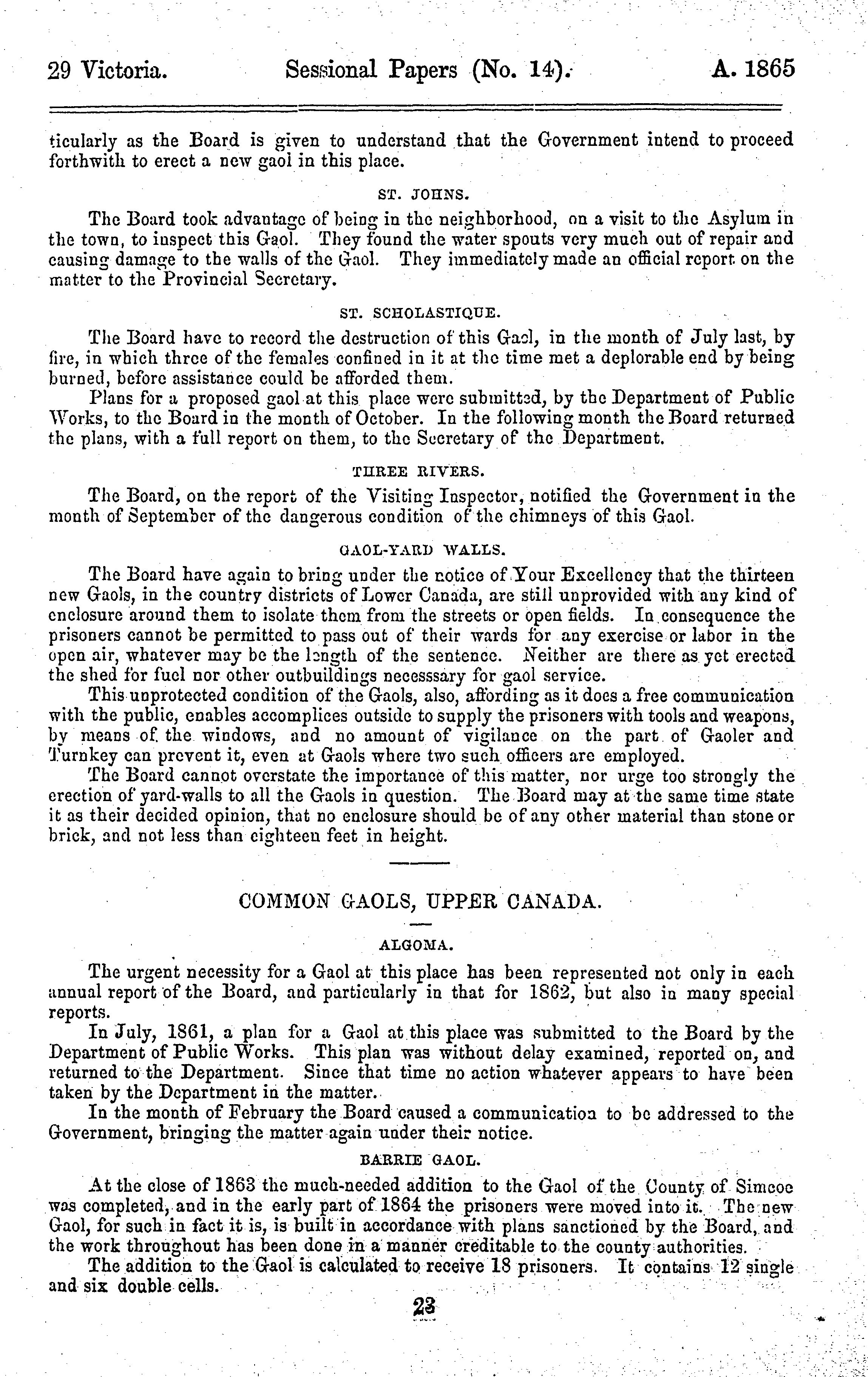 29 Victoria. Sessional Papers (No. 14). A. 1865

ticularly as the Board is given to understand that the Government intend to proceed forthwith to erect a new gaol in this place.

ST. JOHNS.

The Board took advantage of being in the neighborhood, on a visit to the Asylum in the town, to inspect this Gaol. They found the water spouts very much out of repair and causing damage to the walls of the Gaol. They immediately made an official report on the matter to the Provincial Secretary.

ST. SCHOLASTIQUE.

The Board have to record the destruction of this Gaol, in the month of July last, by fire, in which three of the females confined in it at the time met a deplorable end by being burned, before assistance could be afforded them.

Plans for a proposed gaol at this place were submitted, by the Department of Public Works, to the Board in the month of October. In the following month the Board returned the plans, with a full report on them, to the Secretary of the Department.

THREE RIVERS.

The Board, on the report of the Visiting Inspector, notified the Government in the month of September of the dangerous condition of the chimneys of this Gaol.

GAOL-YARD WALLS.

The Board have again to bring under the notice of Your Excellency that the thirteen new Gaols, in the country districts of Lower Canada, are still unprovided with any kind of enclosure around them to isolate them from the streets or open fields. In consequence the prisoners cannot be permitted to pass out of their wards for any exercise or labor in the open air, whatever may be the length of the sentence. Neither are there as yet erected the shed for fuel nor other outbuildings necesssary for gaol service.

This unprotected condition of the Gaols, also, affording as it does a free communication with the public, enables accomplices outside to supply the prisoners with tools and weapons, by means of the windows, and no amount of vigilance on the part of Gaoler and Turnkey can prevent it, even at Gaols where two such officers are employed.

The Board cannot overstate the importance of this matter, nor urge too strongly the erection of yard-walls to all the Gaols in question. The Board may at the same time state it as their decided opinion, that no enclosure should be of any other material than stone or brick, and not less than eighteen feet in height.

COMMON GAOLS, UPPER CANADA.

ALGOMA.

The urgent necessity for a Gaol at this place has been represented not only in each annual report of the Board, and particularly in that for 1862, but also in many special reports.

In July, 1861, a plan for a Gaol at this place was submitted to the Board by the Department of Public Works. This plan was without delay examined, reported on, and returned to the Department. Since that time no action whatever appears to have been taken by the Department in the matter.

In the month of February the Board caused a communication to be addressed to the Government, bringing the matter again under their notice.

BARRIE GAOL.

At the close of 1863 the much-needed addition to the Gaol of the County of Simcoe was completed, and in the early part of 1864 the prisoners were moved into it. The new Gaol, for such in fact it is, is built in accordance with plans sanctioned by the Board, and the work throughout has been done in a manner creditable to the county authorities.

The addition to the Gaol is calculated to receive 18 prisoners. It contains 12 single and six double cells.

23